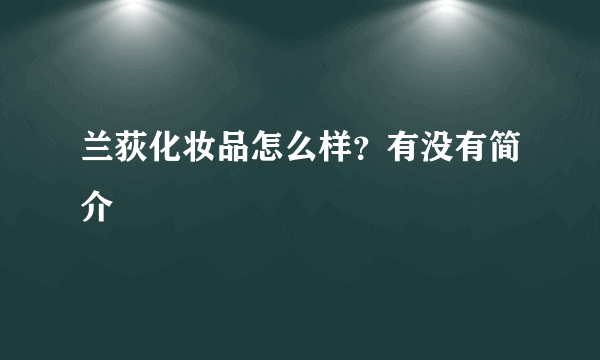 兰荻化妆品怎么样？有没有简介